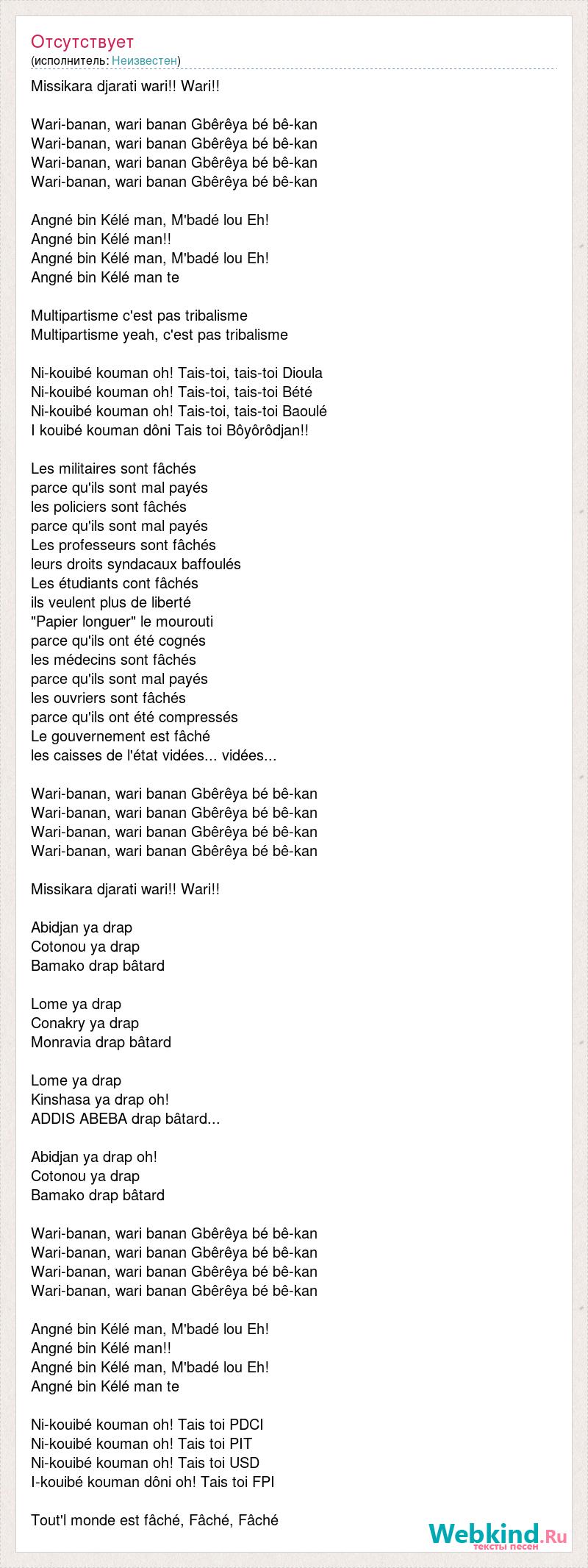 Отсутствует
(исполнитель: Неизвестен)

Missikara djarati wari!! Wari!!

Wari-banan, wari banan Gbêrêya bé bê-kan
Wari-banan, wari banan Gbêrêya bé bê-kan
Wari-banan, wari banan Gbêrêya bé bê-kan
Wari-banan, wari banan Gbêrêya bé bê-kan

Angné bin Kélé man, M'badé lou Eh!
Angné bin Kélé man!!
Angné bin Kélé man, M'badé lou Eh!
Angné bin Kélé man te

Multipartisme c'est pas tribalisme
Multipartisme yeah, c'est pas tribalisme

Ni-kouibé kouman oh! Tais-toi, tais-toi Dioula
Ni-kouibé kouman oh! Tais-toi, tais-toi Bété
Ni-kouibé kouman oh! Tais-toi, tais-toi Baoulé
I kouibé kouman dôni Tais toi Bôyôrôdjan!!

Les militaires sont fâchés
parce qu'ils sont mal payés
les policiers sont fâchés
parce qu'ils sont mal payés
Les professeurs sont fâchés
leurs droits syndacaux baffoulés
Les étudiants cont fâchés
ils veulent plus de liberté
"Papier longuer" le mourouti
parce qu'ils ont été cognés
les médecins sont fâchés
parce qu'ils sont mal payés
les ouvriers sont fâchés
parce qu'ils ont été compressés
Le gouvernement est fâché
les caisses de l'état vidées... vidées...

Wari-banan, wari banan Gbêrêya bé bê-kan
Wari-banan, wari banan Gbêrêya bé bê-kan
Wari-banan, wari banan Gbêrêya bé bê-kan
Wari-banan, wari banan Gbêrêya bé bê-kan

Missikara djarati wari!! Wari!!

Abidjan ya drap
Cotonou ya drap
Bamako drap bâtard

Lome ya drap
Conakry ya drap
Monravia drap bâtard

Lome ya drap
Kinshasa ya drap oh!
ADDIS ABEBA drap bâtard...

Abidjan ya drap oh!
Cotonou ya drap
Bamako drap bâtard

Wari-banan, wari banan Gbêrêya bé bê-kan
Wari-banan, wari banan Gbêrêya bé bê-kan
Wari-banan, wari banan Gbêrêya bé bê-kan
Wari-banan, wari banan Gbêrêya bé bê-kan

Angné bin Kélé man, M'badé lou Eh!
Angné bin Kélé man!!
Angné bin Kélé man, M'badé lou Eh!
Angné bin Kélé man te

Ni-kouibé kouman oh! Tais toi PDCI
Ni-kouibé kouman oh! Tais toi PIT
Ni-kouibé kouman oh! Tais toi USD
I-kouibé kouman dôni oh! Tais toi FPI

Tout'l monde est fâché, Fâché, Fâché

Webkind.Ru
тексты песен